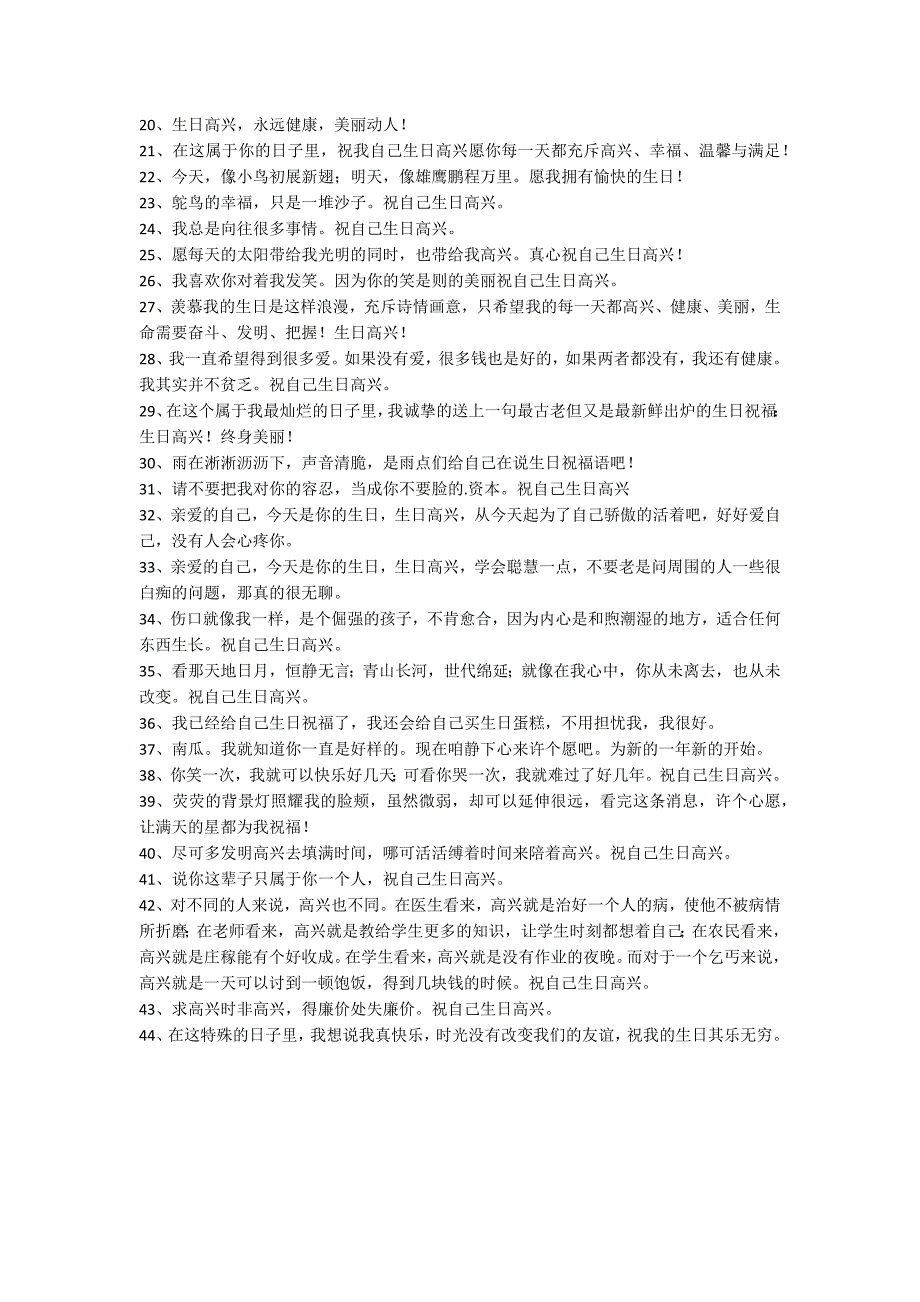 20、生日高兴，永远健康，美丽动人！
21、在这属于你的日子里，祝我自己生日高兴愿你每一天都充斥高兴、幸福、温馨与满足！
22、今天，像小鸟初展新翅；明天，像雄鹰鹏程万里。愿我拥有愉快的生日！
23、鸵鸟的幸福，只是一堆沙子。祝自己生日高兴。
24、我总是向往很多事情。祝自己生日高兴。
25、愿每天的太阳带给我光明的同时，也带给我高兴。真心祝自己生日高兴！
26、我喜欢你对着我发笑。因为你的笑是则的美丽祝自己生日高兴。
27、羡慕我的生日是这样浪漫，充斥诗情画意，只希望我的每一天都高兴、健康、美丽，生命需要奋斗、发明、把握！生日高兴！
28、我一直希望得到很多爱。如果没有爱，很多钱也是好的，如果两者都没有，我还有健康。我其实并不贫乏。祝自己生日高兴。
29、在这个属于我最灿烂的日子里，我诚挚的送上一句最古老但又是最新鲜出炉的生日祝福：生日高兴！终身美丽！
30、雨在淅淅沥沥下，声音清脆，是雨点们给自己在说生日祝福语吧！
31、请不要把我对你的容忍，当成你不要脸的.资本。祝自己生日高兴
32、亲爱的自己，今天是你的生日，生日高兴，从今天起为了自己骄傲的活着吧，好好爱自己，没有人会心疼你。
33、亲爱的自己，今天是你的生日，生日高兴，学会聪慧一点，不要老是问周围的人一些很白痴的问题，那真的很无聊。
34、伤口就像我一样，是个倔强的孩子，不肯愈合，因为内心是和煦潮湿的地方，适合任何东西生长。祝自己生日高兴。
35、看那天地日月，恒静无言；青山长河，世代绵延；就像在我心中，你从未离去，也从未改变。祝自己生日高兴。
36、我已经给自己生日祝福了，我还会给自己买生日蛋糕，不用担忧我，我很好。
37、南瓜。我就知道你一直是好样的。现在咱静下心来许个愿吧。为新的一年新的开始。
38、你笑一次，我就可以快乐好几天；可看你哭一次，我就难过了好几年。祝自己生日高兴。
39、荧荧的背景灯照耀我的脸颊，虽然微弱，却可以延伸很远，看完这条消息，许个心愿，让满天的星都为我祝福！
40、尽可多发明高兴去填满时间，哪可活活缚着时间来陪着高兴。祝自己生日高兴。
41、说你这辈子只属于你一个人，祝自己生日高兴。
42、对不同的人来说，高兴也不同。在医生看来，高兴就是治好一个人的病，使他不被病情所折磨；在老师看来，高兴就是教给学生更多的知识，让学生时刻都想着自己；在农民看来，高兴就是庄稼能有个好收成。在学生看来，高兴就是没有作业的夜晚。而对于一个乞丐来说，高兴就是一天可以讨到一顿饱饭，得到几块钱的时候。祝自己生日高兴。
43、求高兴时非高兴，得廉价处失廉价。祝自己生日高兴。
44、在这特殊的日子里，我想说我真快乐，时光没有改变我们的友谊，祝我的生日其乐无穷。